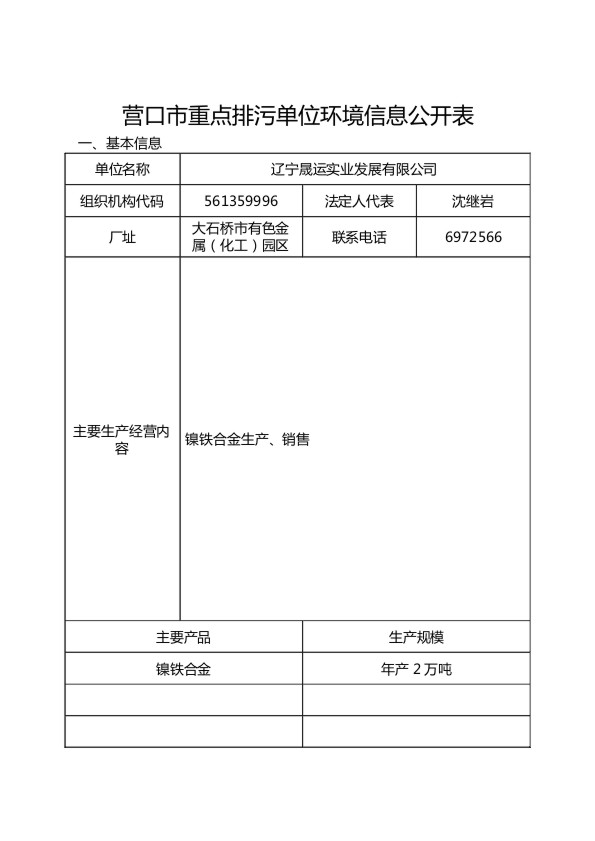 营口市重点排污单位环境信息公开表

一、基本信息

| 单位名称 | 辽宁晟运实业发展有限公司 | | |
|---|---|---|---|
| 组织机构代码 | 561359996 | 法定人代表 | 沈继岩 |
| 厂址 | 大石桥市有色金属（化工）园区 | 联系电话 | 6972566 |
| 主要生产经营内容 | 镍铁合金生产、销售 | | |

| 主要产品 | 生产规模 |
|---|---|
| 镍铁合金 | 年产 2 万吨 |
| | |
| | |